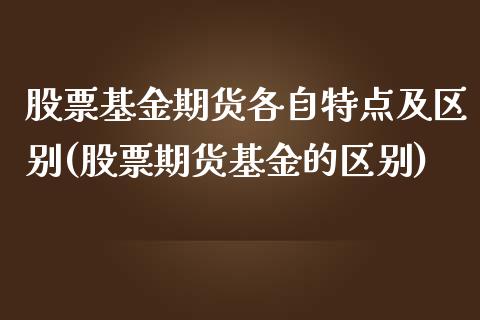 股票基金期货各自特点及区别(股票期货基金的区别)